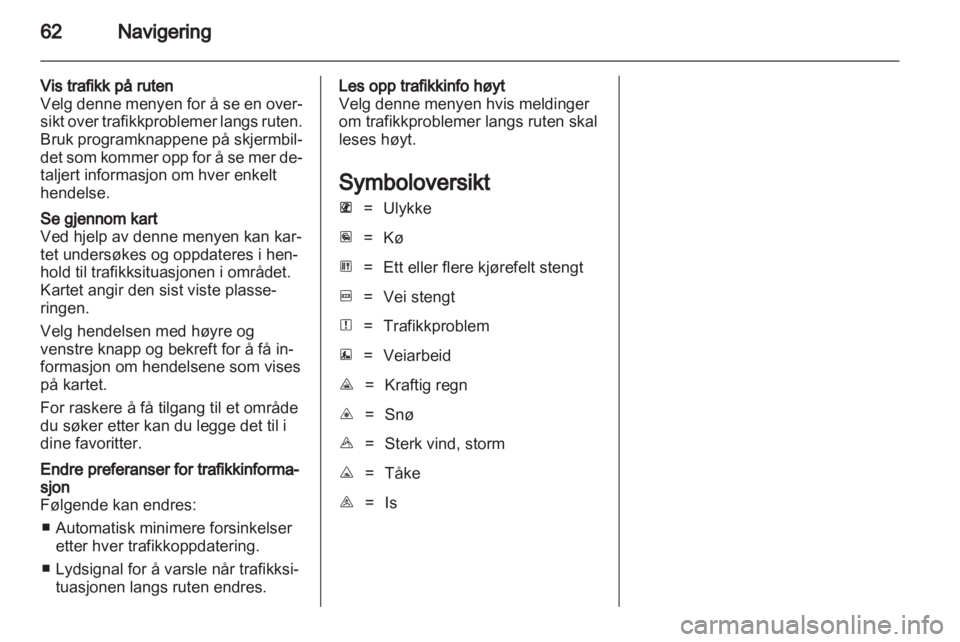 62 Navigering

Vis trafikk på ruten
Velg denne menyen for å se en oversikt over trafikkproblemer langs ruten. Bruk programknappene på skjermbildet som kommer opp for å se mer detaljert informasjon om hver enkelt hendelse.

Se gjennom kart
Ved hjelp av denne menyen kan kartet undersøkes og oppdateres i henhold til trafikksituasjonen i området. Kartet angir den sist viste plasseringen.

Velg hendelsen med høyre og venstre knapp og bekreft for å få informasjon om hendelsene som vises på kartet.

For raskere å få tilgang til et område du søker etter kan du legge det til i dine favoritter.

Endre preferanser for trafikkinformasjon
Følgende kan endres:

■ Automatisk minimere forsinkelser etter hver trafikkoppdatering.

■ Lydsignal for å varsle når trafikksituasjonen langs ruten endres.

Les opp trafikkinfo høyt
Velg denne menyen hvis meldinger om trafikkproblemer langs ruten skal leses høyt.

Symboloversikt

= Ulykke

= Kø

= Ett eller flere kjørefelt stengt

= Vei stengt

= Trafikkproblem

= Veiarbeid

= Kraftig regn

= Snø

= Sterk vind, storm

= Tåke

= Is

carmanualsonline.info